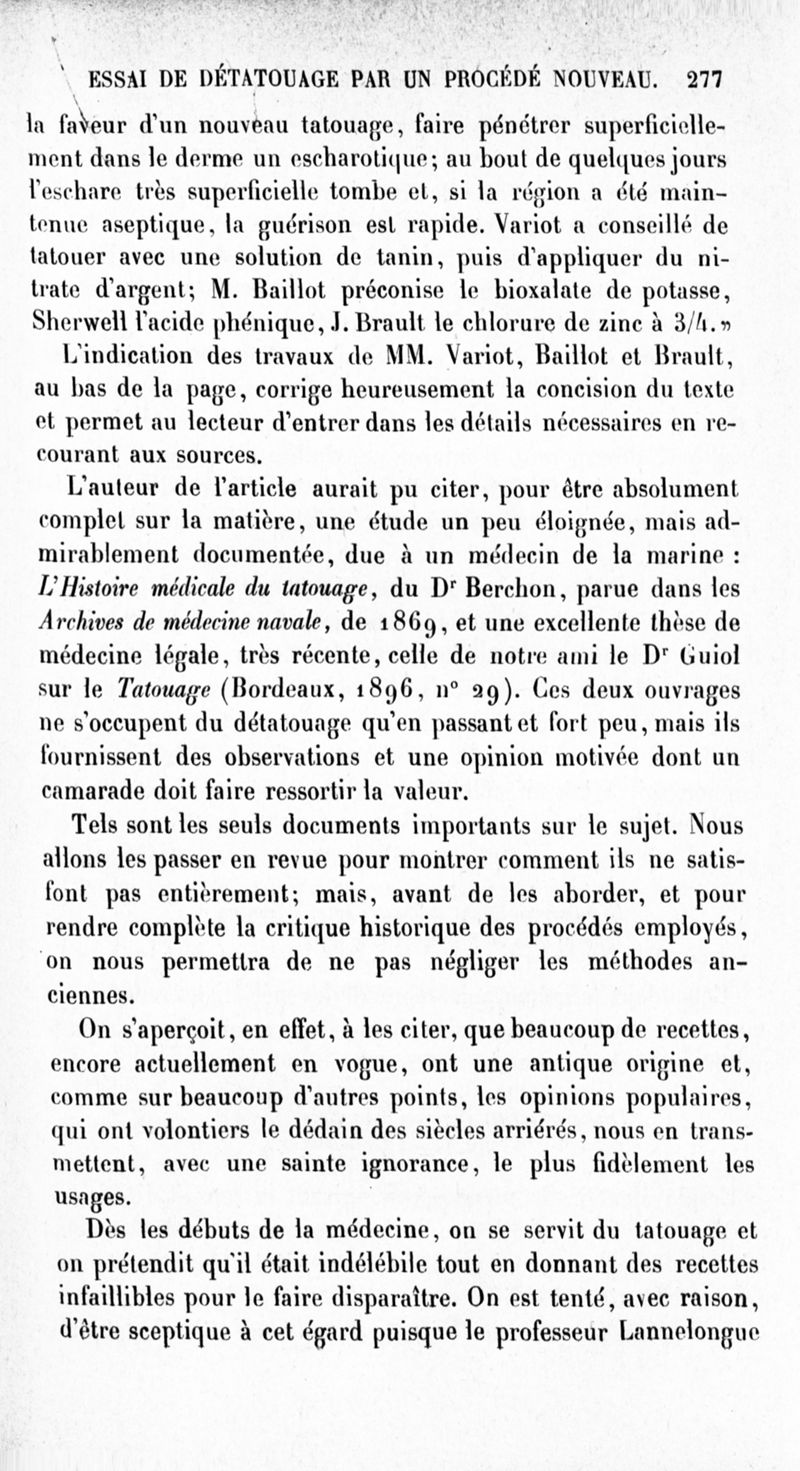 ESSAI DE DÉTATOUAGE PAR UN PROCÉDÉ NOUVEAU. 277

la faveur d'un nouveau tatouage, faire pénétrer superficiellement dans le derme un escharotique; au bout de quelques jours l'eschare très superficielle tombe et, si la région a été maintenue aseptique, la guérison est rapide. Variot a conseillé de tatouer avec une solution de tanin, puis d'appliquer du nitrate d'argent; M. Baillot préconise le bioxalate de potasse, Sherwell l'acide phénique, J. Brault le chlorure de zinc à 3/4.»

L'indication des travaux de MM. Variot, Baillot et Brault, au bas de la page, corrige heureusement la concision du texte et permet au lecteur d'entrer dans les détails nécessaires en recourant aux sources.

L'auteur de l'article aurait pu citer, pour être absolument complet sur la matière, une étude un peu éloignée, mais admirablement documentée, due à un médecin de la marine : L'Histoire médicale du tatouage, du Dr Berchon, parue dans les Archives de médecine navale, de 1869, et une excellente thèse de médecine légale, très récente, celle de notre ami le Dr Guiol sur le Tatouage (Bordeaux, 1896, n° 29). Ces deux ouvrages ne s'occupent du détatouage qu'en passant et fort peu, mais ils fournissent des observations et une opinion motivée dont un camarade doit faire ressortir la valeur.

Tels sont les seuls documents importants sur le sujet. Nous allons les passer en revue pour montrer comment ils ne satisfont pas entièrement; mais, avant de les aborder, et pour rendre complète la critique historique des procédés employés, on nous permettra de ne pas négliger les méthodes anciennes.

On s'aperçoit, en effet, à les citer, que beaucoup de recettes, encore actuellement en vogue, ont une antique origine et, comme sur beaucoup d'autres points, les opinions populaires, qui ont volontiers le dédain des siècles arriérés, nous en transmettent, avec une sainte ignorance, le plus fidèlement les usages.

Dès les débuts de la médecine, on se servit du tatouage et on prétendit qu'il était indélébile tout en donnant des recettes infaillibles pour le faire disparaître. On est tenté, avec raison, d'être sceptique à cet égard puisque le professeur Lannelongue